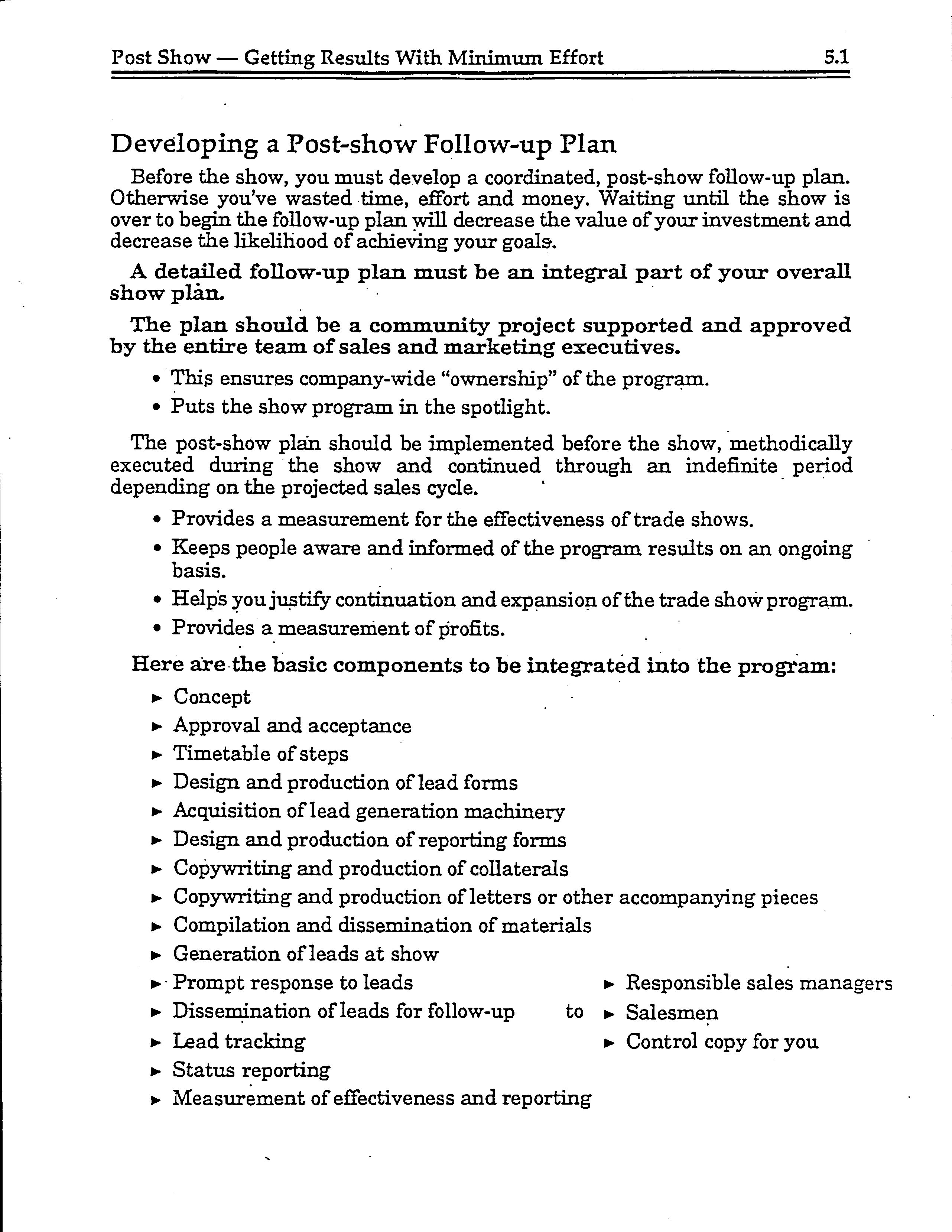 Post Show — Getting Results With Minimum Effort 5.1

Developing a Post-show Follow-up Plan

Before the show, you must develop a coordinated, post-show follow-up plan. Otherwise you've wasted time, effort and money. Waiting until the show is over to begin the follow-up plan will decrease the value of your investment and decrease the likelihood of achieving your goals.

A detailed follow-up plan must be an integral part of your overall show plan.

The plan should be a community project supported and approved by the entire team of sales and marketing executives.

• This ensures company-wide "ownership" of the program.
• Puts the show program in the spotlight.

The post-show plan should be implemented before the show, methodically executed during the show and continued through an indefinite period depending on the projected sales cycle.

• Provides a measurement for the effectiveness of trade shows.
• Keeps people aware and informed of the program results on an ongoing basis.
• Helps you justify continuation and expansion of the trade show program.
• Provides a measurement of profits.

Here are the basic components to be integrated into the program:

► Concept
► Approval and acceptance
► Timetable of steps
► Design and production of lead forms
► Acquisition of lead generation machinery
► Design and production of reporting forms
► Copywriting and production of collaterals
► Copywriting and production of letters or other accompanying pieces
► Compilation and dissemination of materials
► Generation of leads at show
► Prompt response to leads
► Dissemination of leads for follow-up to
► Lead tracking
► Status reporting
► Measurement of effectiveness and reporting

► Responsible sales managers
► Salesmen
► Control copy for you